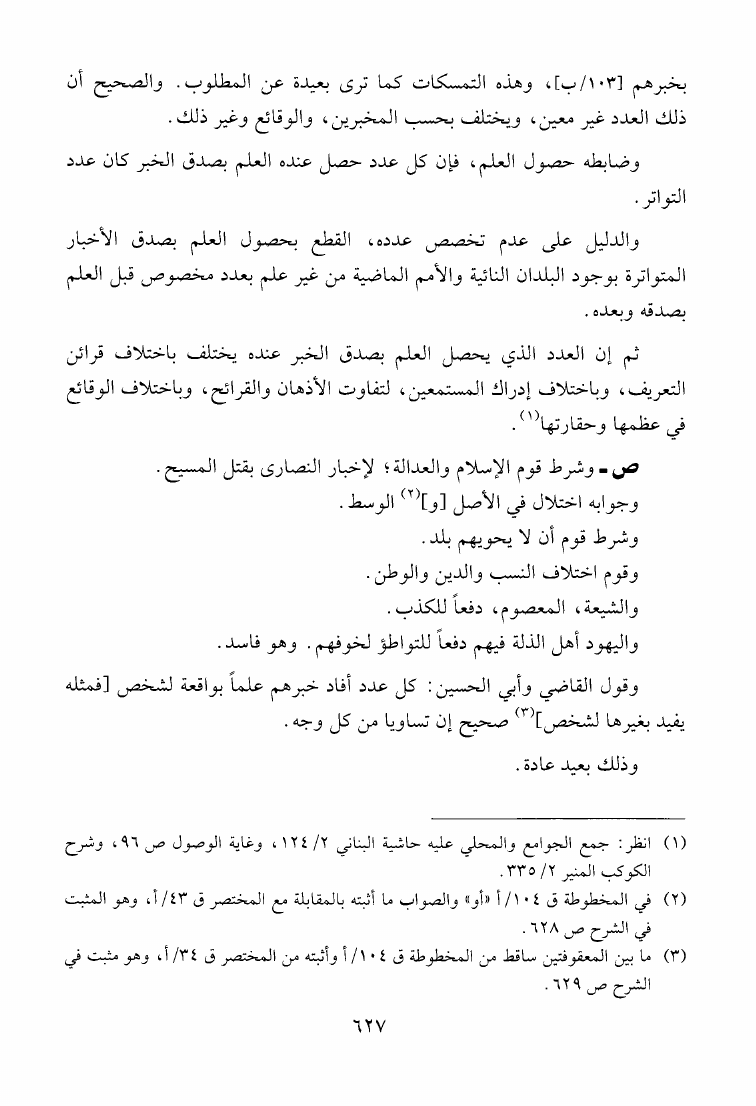 بخبرهم [١٠٣/ب]، وهذه التمسكات كما ترى بعيدة عن المطلوب. والصحيح أن ذلك العدد غير معين، ويختلف بحسب المخبرين، والوقائع وغير ذلك.

وضابطه حصول العلم، فإن كل عدد حصل عنده العلم بصدق الخبر كان عدد التواتر.

والدليل على عدم تخصص عدده، القطع بحصول العلم بصدق الأخبار المتواترة بوجود البلدان النائية والأمم الماضية من غير علم بعدد مخصوص قبل العلم بصدقه وبعده.

ثم إن العدد الذي يحصل العلم بصدق الخبر عنده يختلف باختلاف قرائن التعريف، وباختلاف إدراك المستمعين، لتفاوت الأذهان والقرائح، وباختلاف الوقائع في عظمها وحقارتها$^{(١)}$.

ص - وشرط قوم الإسلام والعدالة؛ لإخبار النصارى بقتل المسيح.
وجوابه اختلال في الأصل [و]$^{(٢)}$ الوسط.
وشرط قوم أن لا يحويهم بلد.
وقوم اختلاف النسب والدين والوطن.
والشيعة، المعصوم، دفعاً للكذب.
واليهود أهل الذلة فيهم دفعاً للتواطؤ لخوفهم. وهو فاسد.

وقول القاضي وأبي الحسين: كل عدد أفاد خبرهم علماً بواقعة لشخص [فمثله يفيد بغيرها لشخص]$^{(٣)}$ صحيح إن تساويا من كل وجه.

وذلك بعيد عادة.

(١) انظر: جمع الجوامع والمحلي عليه حاشية البناني ٢/ ١٢٤، وغاية الوصول ص ٩٦، وشرح الكوكب المنير ٢/ ٣٣٥.
(٢) في المخطوطة ق ١٠٤/أ «أو» والصواب ما أثبته بالمقابلة مع المختصر ق ٤٣/أ، وهو المثبت في الشرح ص ٦٢٨.
(٣) ما بين المعقوفتين ساقط من المخطوطة ق ١٠٤/أ وأثبته من المختصر ق ٣٤/أ، وهو مثبت في الشرح ص ٦٢٩.

٦٢٧